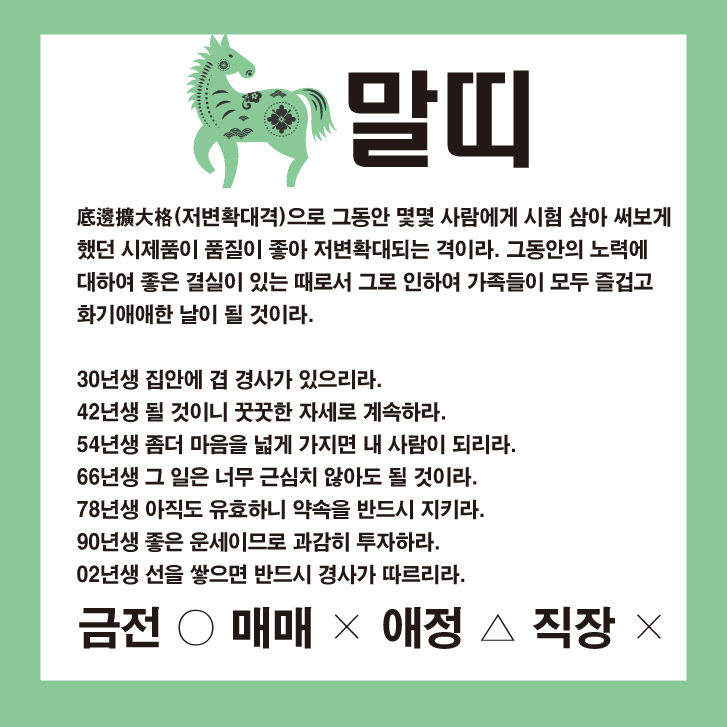 말띠

底邊擴大格(저변확대격)으로 그동안 몇몇 사람에게 시험 삼아 써보게 했던 시제품이 품질이 좋아 저변확대되는 격이라. 그동안의 노력에 대하여 좋은 결실이 있는 때로서 그로 인하여 가족들이 모두 즐겁고 화기애애한 날이 될 것이라.

30년생 집안에 겹 경사가 있으리라.
42년생 될 것이니 꿋꿋한 자세로 계속하라.
54년생 좀더 마음을 넓게 가지면 내 사람이 되리라.
66년생 그 일은 너무 근심치 않아도 될 것이라.
78년생 아직도 유효하니 약속을 반드시 지키라.
90년생 좋은 운세이므로 과감히 투자하라.
02년생 선을 쌓으면 반드시 경사가 따르리라.

금전 ○ 매매 × 애정 △ 직장 ×